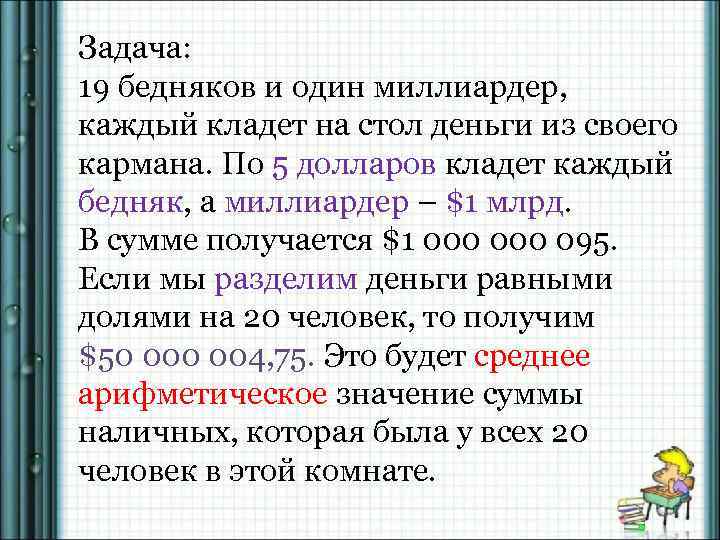 Задача:
19 бедняков и один миллиардер, каждый кладет на стол деньги из своего кармана. По 5 долларов кладет каждый бедняк, а миллиардер – \$1 млрд.
В сумме получается \$1 000 000 095.
Если мы разделим деньги равными долями на 20 человек, то получим \$50 000 004,75. Это будет среднее арифметическое значение суммы наличных, которая была у всех 20 человек в этой комнате.